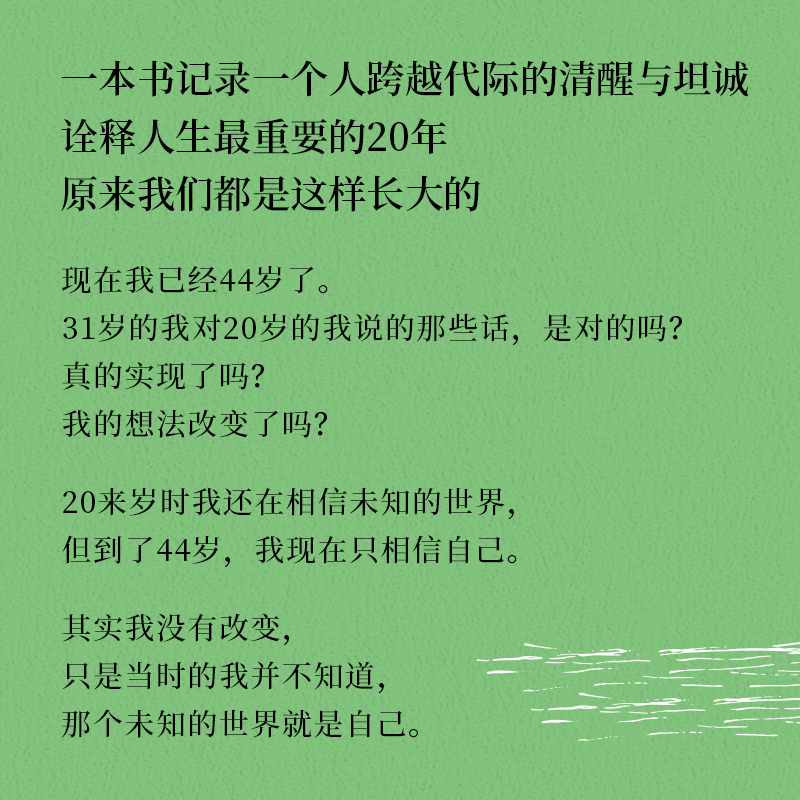 一本书记录一个人跨越代际的清醒与坦诚
诠释人生最重要的20年
原来我们都是这样长大的

现在我已经44岁了。
31岁的我对20岁的我说的那些话，是对的吗?
真的实现了吗?
我的想法改变了吗?

20来岁时我还在相信未知的世界,
但到了44岁，我现在只相信自己。

其实我没有改变,
只是当时的我并不知道,
那个未知的世界就是自己。